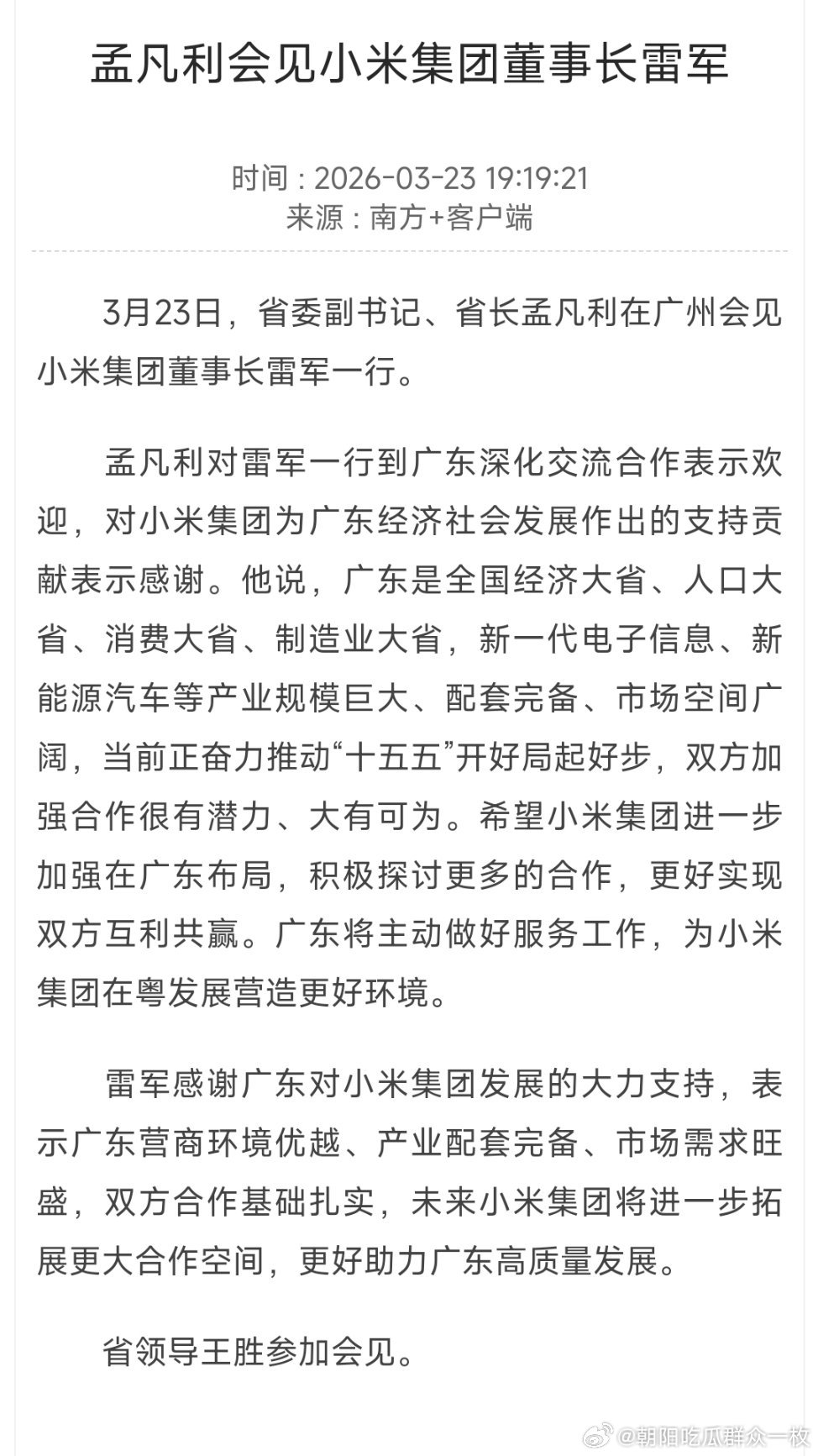 孟凡利会见小米集团董事长雷军

时间：2026-03-23 19:19:21
来源：南方+客户端

3月23日，省委副书记、省长孟凡利在广州会见小米集团董事长雷军一行。

孟凡利对雷军一行到广东深化交流合作表示欢迎，对小米集团为广东经济社会发展作出的支持贡献表示感谢。他说，广东是全国经济大省、人口大省、消费大省、制造业大省，新一代电子信息、新能源汽车等产业规模巨大、配套完备、市场空间广阔，当前正奋力推动“十五五”开好局起好步，双方加强合作很有潜力、大有可为。希望小米集团进一步加强在广东布局，积极探讨更多的合作，更好实现双方互利共赢。广东将主动做好服务工作，为小米集团在粤发展营造更好环境。

雷军感谢广东对小米集团发展的大力支持，表示广东营商环境优越、产业配套完备、市场需求旺盛，双方合作基础扎实，未来小米集团将进一步拓展更大合作空间，更好助力广东高质量发展。

省领导王胜参加会见。

@朝阳吃瓜群众一枚